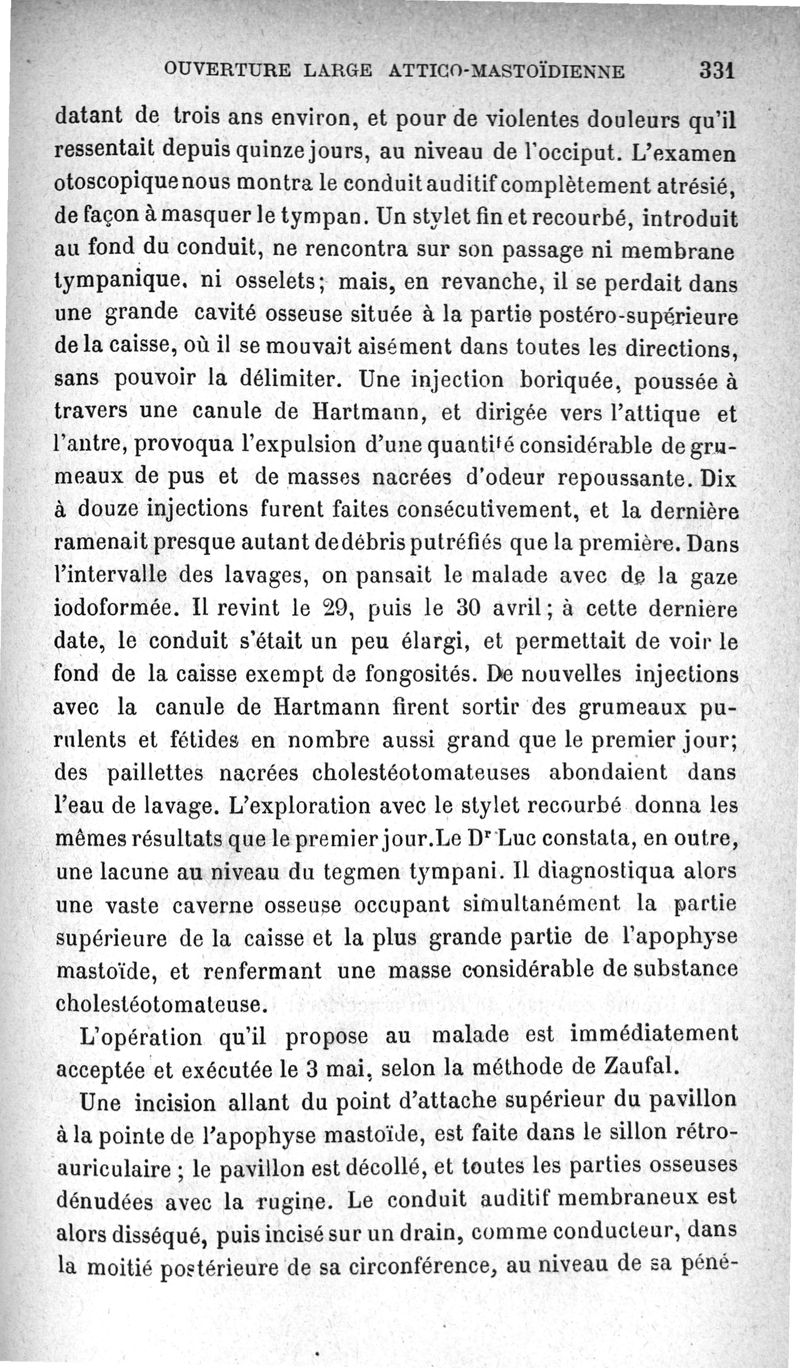 OUVERTURE LARGE ATTICO-MASTOÏDIENNE 331

datant de trois ans environ, et pour de violentes douleurs qu'il ressentait depuis quinze jours, au niveau de l'occiput. L'examen otoscopique nous montra le conduit auditif complètement atrésié, de façon à masquer le tympan. Un stylet fin et recourbé, introduit au fond du conduit, ne rencontra sur son passage ni membrane tympanique, ni osselets; mais, en revanche, il se perdait dans une grande cavité osseuse située à la partie postéro-supérieure de la caisse, où il se mouvait aisément dans toutes les directions, sans pouvoir la délimiter. Une injection boriquée, poussée à travers une canule de Hartmann, et dirigée vers l'attique et l'antre, provoqua l'expulsion d'une quantité considérable de grumeaux de pus et de masses nacrées d'odeur repoussante. Dix à douze injections furent faites consécutivement, et la dernière ramenait presque autant de débris putréfiés que la première. Dans l'intervalle des lavages, on pansait le malade avec de la gaze iodoformée. Il revint le 29, puis le 30 avril; à cette dernière date, le conduit s'était un peu élargi, et permettait de voir le fond de la caisse exempt de fongosités. De nouvelles injections avec la canule de Hartmann firent sortir des grumeaux purulents et fétides en nombre aussi grand que le premier jour; des paillettes nacrées cholestéotomateuses abondaient dans l'eau de lavage. L'exploration avec le stylet recourbé donna les mêmes résultats que le premier jour. Le Dr Luc constata, en outre, une lacune au niveau du tegmen tympani. Il diagnostiqua alors une vaste caverne osseuse occupant simultanément la partie supérieure de la caisse et la plus grande partie de l'apophyse mastoïde, et renfermant une masse considérable de substance cholestéotomateuse.

L'opération qu'il propose au malade est immédiatement acceptée et exécutée le 3 mai, selon la méthode de Zaufal.

Une incision allant du point d'attache supérieur du pavillon à la pointe de l'apophyse mastoïde, est faite dans le sillon rétro-auriculaire ; le pavillon est décollé, et toutes les parties osseuses dénudées avec la rugine. Le conduit auditif membraneux est alors disséqué, puis incisé sur un drain, comme conducteur, dans la moitié postérieure de sa circonférence, au niveau de sa péné-